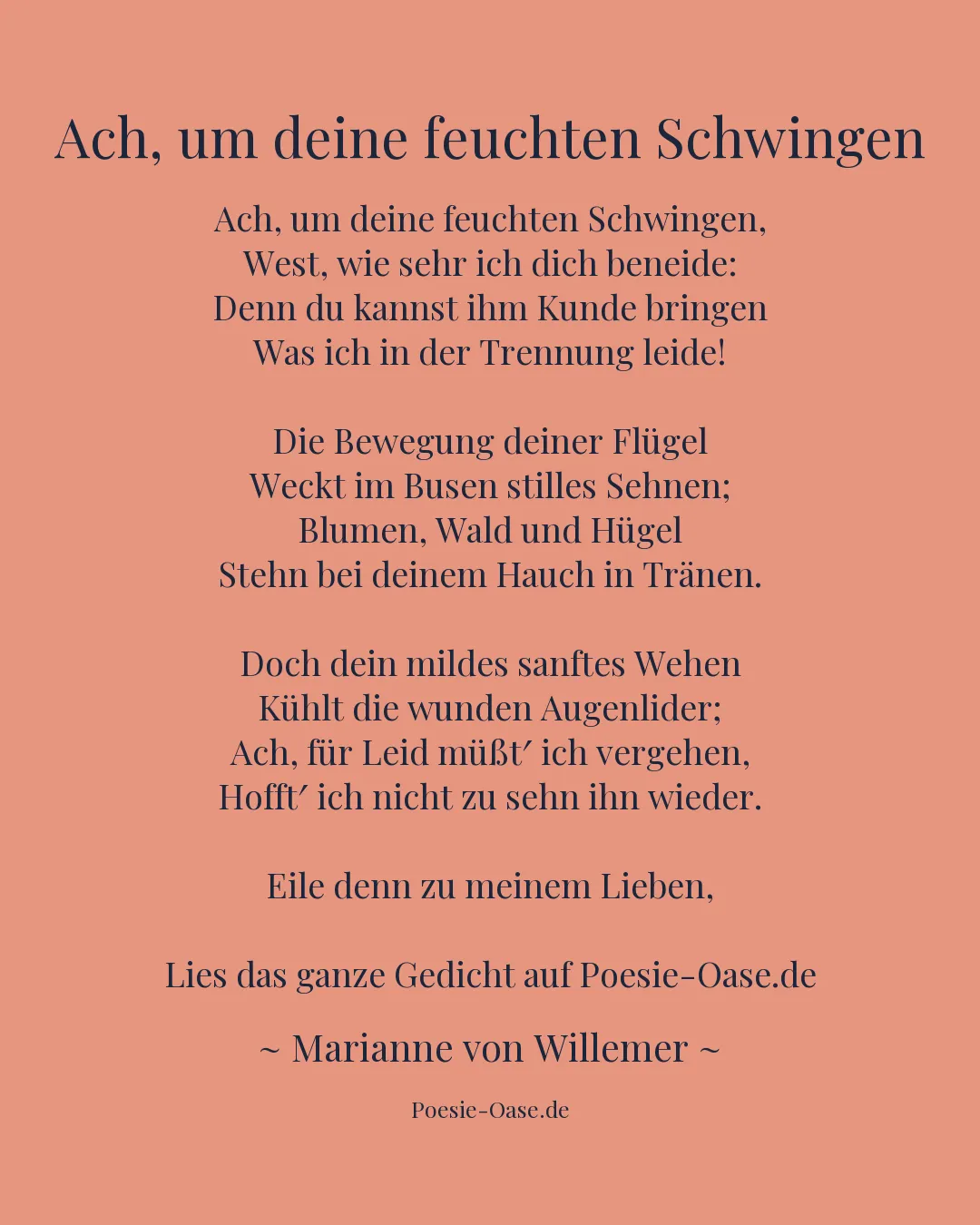 Ach, um deine feuchten Schwingen

Ach, um deine feuchten Schwingen,
West, wie sehr ich dich beneide:
Denn du kannst ihm Kunde bringen
Was ich in der Trennung leide!

Die Bewegung deiner Flügel
Weckt im Busen stilles Sehnen;
Blumen, Wald und Hügel
Stehn bei deinem Hauch in Tränen.

Doch dein mildes sanftes Wehen
Kühlt die wunden Augenlider;
Ach, für Leid müßt′ ich vergehen,
Hofft′ ich nicht zu sehn ihn wieder.

Eile denn zu meinem Lieben,

Lies das ganze Gedicht auf Poesie-Oase.de

~ Marianne von Willemer ~

Poesie-Oase.de